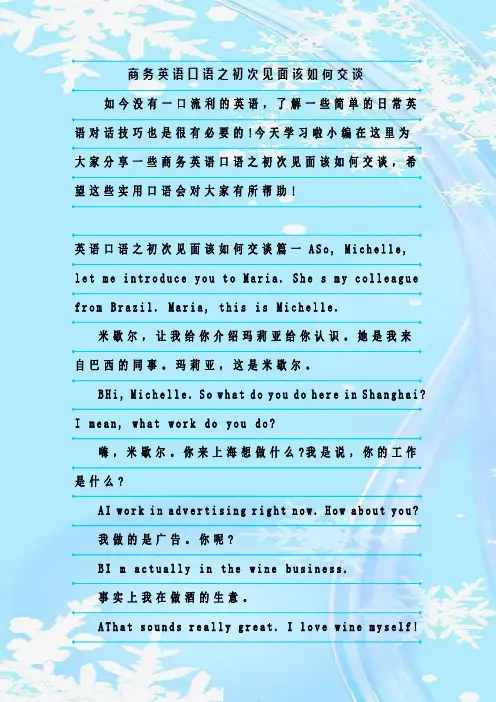 商务英语口语之初次见面该如何交谈

如今没有一口流利的英语，了解一些简单的日常英语对话技巧也是很有必要的!今天学习啦小编在这里为大家分享一些商务英语口语之初次见面该如何交谈，希望这些实用口语会对大家有所帮助!

英语口语之初次见面该如何交谈篇一 ASo, Michelle, let me introduce you to Maria. She s my colleague from Brazil. Maria, this is Michelle.

米歇尔，让我给你介绍玛莉亚给你认识。她是我来自巴西的同事。玛莉亚，这是米歇尔。

BHi, Michelle. So what do you do here in Shanghai? I mean, what work do you do?

嗨，米歇尔。你来上海想做什么?我是说，你的工作是什么?

AI work in advertising right now. How about you?

我做的是广告。你呢?

BI m actually in the wine business.

事实上我在做酒的生意。

AThat sounds really great. I love wine myself!